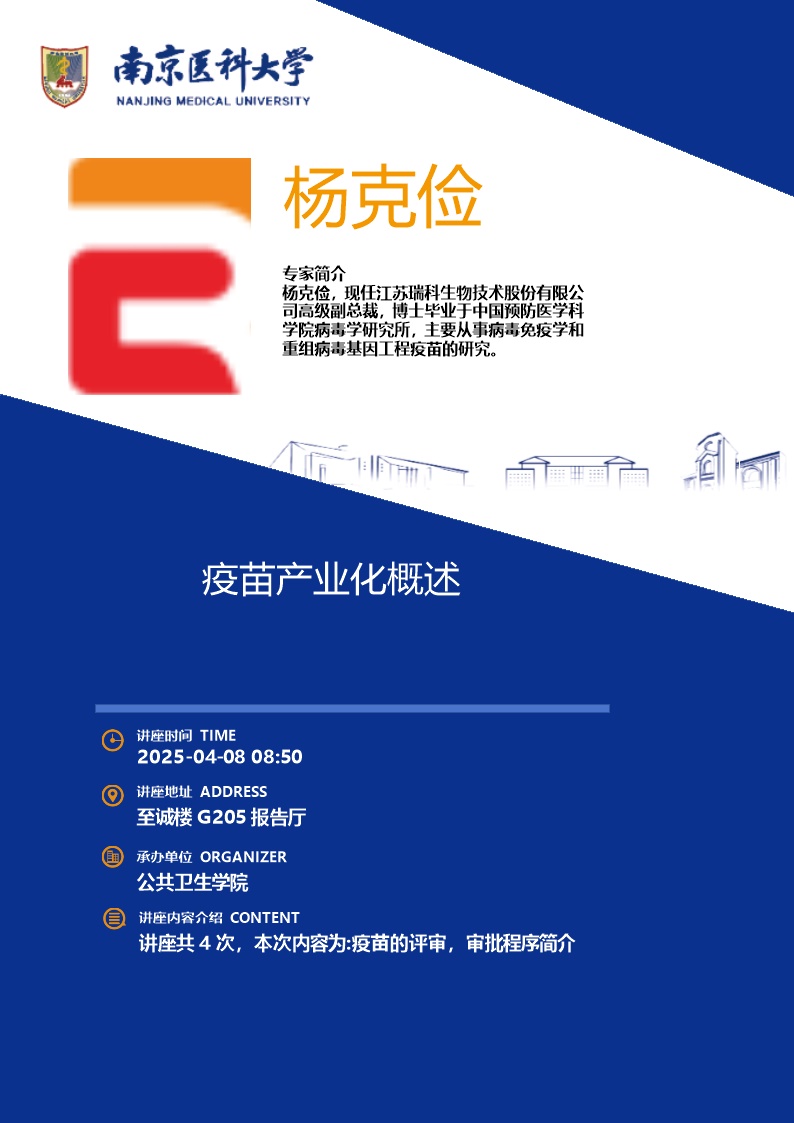 南京医科大学
NANJING MEDICAL UNIVERSITY

杨克俭

专家简介
杨克俭，现任江苏瑞科生物技术股份有限公司高级副总裁，博士毕业于中国预防医学科学院病毒学研究所，主要从事病毒免疫学和重组病毒基因工程疫苗的研究。

疫苗产业化概述

讲座时间 TIME
2025-04-08 08:50

讲座地址 ADDRESS
至诚楼 G205 报告厅

承办单位 ORGANIZER
公共卫生学院

讲座内容介绍 CONTENT
讲座共 4 次，本次内容为:疫苗的评审，审批程序简介